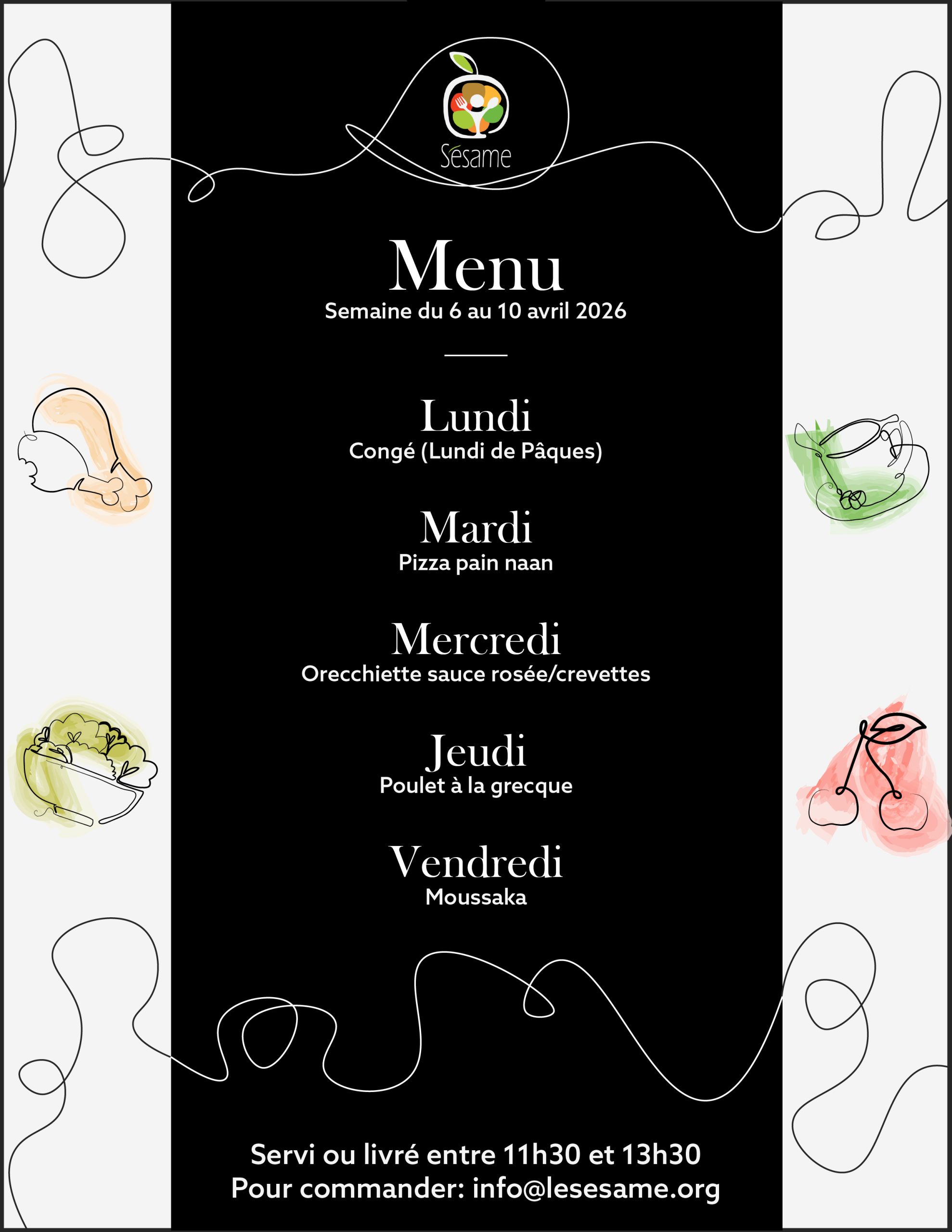 Sésame

Menu
Semaine du 6 au 10 avril 2026

Lundi
Congé (Lundi de Pâques)

Mardi
Pizza pain naan

Mercredi
Orecchiette sauce rosée/crevettes

Jeudi
Poulet à la grecque

Vendredi
Moussaka

Servi ou livré entre 11h30 et 13h30
Pour commander: info@lesesame.org